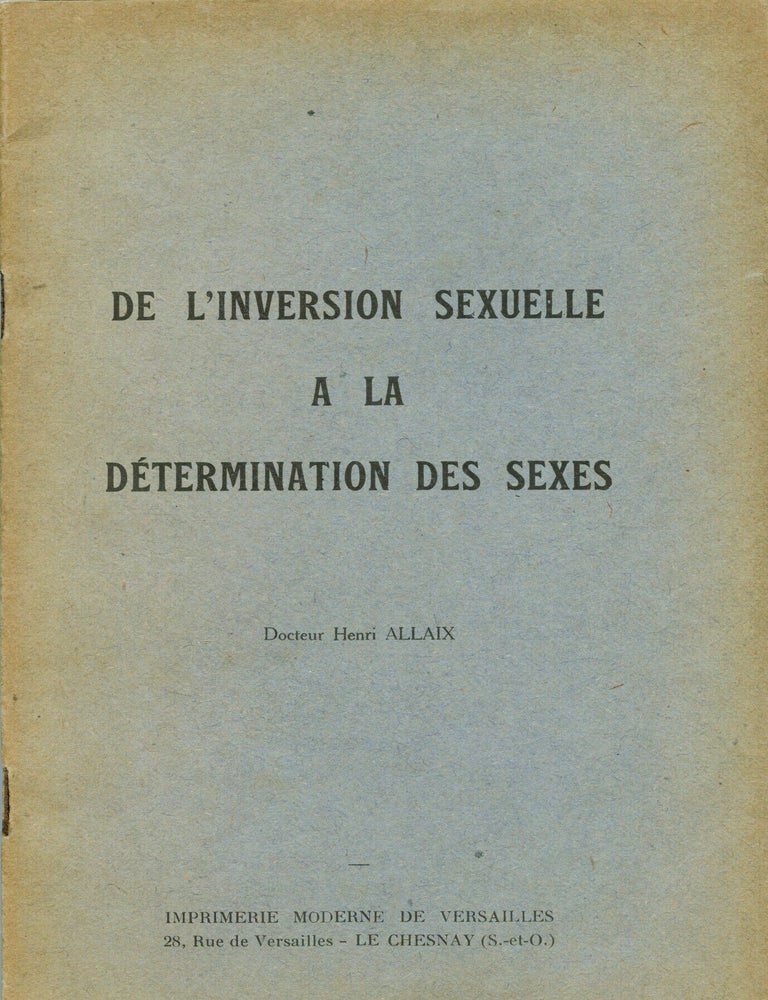 DE L'INVERSION SEXUELLE

A LA

DÉTERMINATION DES SEXES

Docteur Henri ALLAIX

—

IMPRIMERIE MODERNE DE VERSAILLES
28, Rue de Versailles - LE CHESNAY (S.-et-O.)